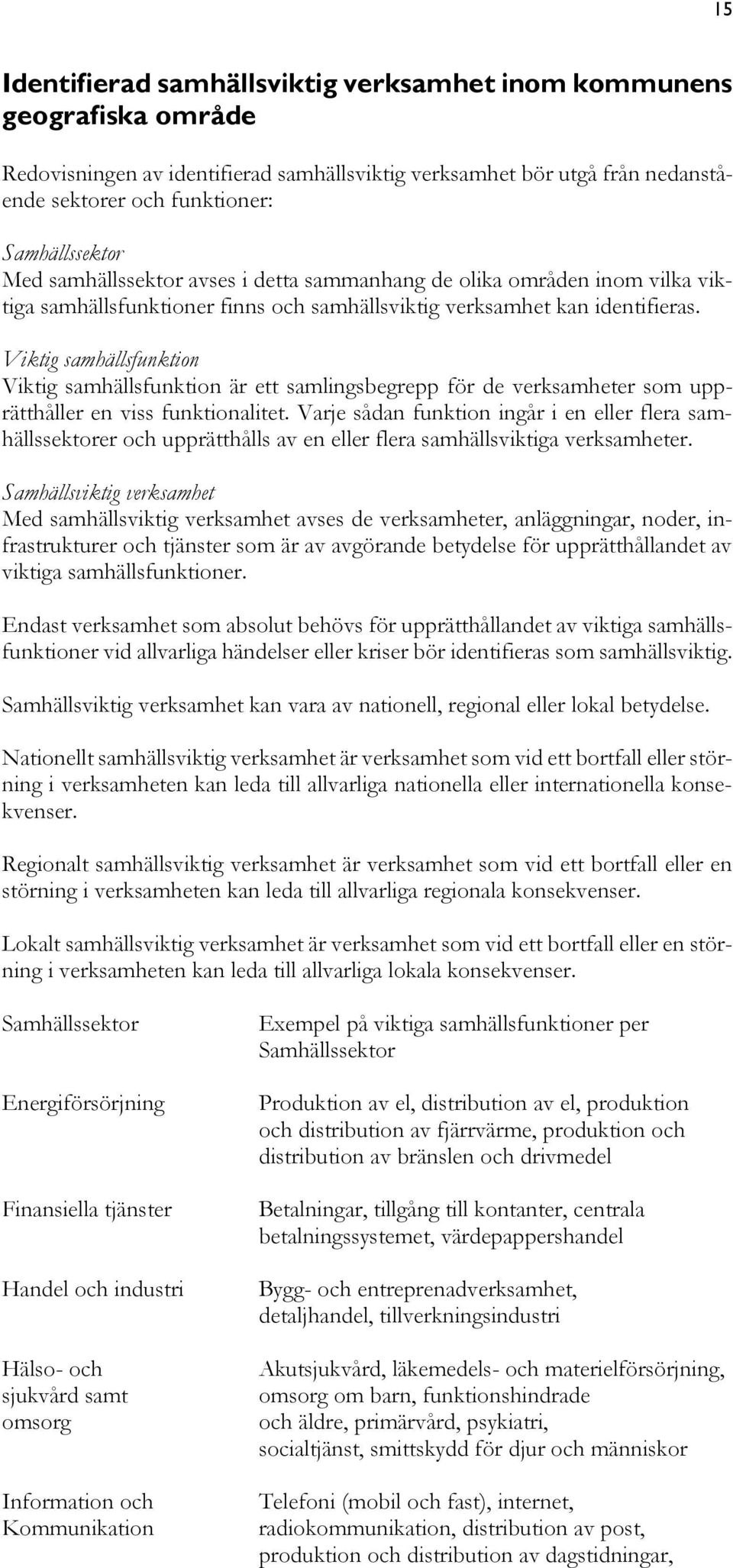 15

Identifierad samhällsviktig verksamhet inom kommunens geografiska område

Redovisningen av identifierad samhällsviktig verksamhet bör utgå från nedanstående sektorer och funktioner:

Samhällssektor
Med samhällssektor avses i detta sammanhang de olika områden inom vilka viktiga samhällsfunktioner finns och samhällsviktig verksamhet kan identifieras.

Viktig samhällsfunktion
Viktig samhällsfunktion är ett samlingsbegrepp för de verksamheter som upprätthåller en viss funktionalitet. Varje sådan funktion ingår i en eller flera samhällssektorer och upprätthålls av en eller flera samhällsviktiga verksamheter.

Samhällsviktig verksamhet
Med samhällsviktig verksamhet avses de verksamheter, anläggningar, noder, infrastrukturer och tjänster som är av avgörande betydelse för upprätthållandet av viktiga samhällsfunktioner.

Endast verksamhet som absolut behövs för upprätthållandet av viktiga samhällsfunktioner vid allvarliga händelser eller kriser bör identifieras som samhällsviktig.

Samhällsviktig verksamhet kan vara av nationell, regional eller lokal betydelse.

Nationellt samhällsviktig verksamhet är verksamhet som vid ett bortfall eller störning i verksamheten kan leda till allvarliga nationella eller internationella konsekvenser.

Regionalt samhällsviktig verksamhet är verksamhet som vid ett bortfall eller en störning i verksamheten kan leda till allvarliga regionala konsekvenser.

Lokalt samhällsviktig verksamhet är verksamhet som vid ett bortfall eller en störning i verksamheten kan leda till allvarliga lokala konsekvenser.

| Samhällssektor | Exempel på viktiga samhällsfunktioner per Samhällssektor |
|---|---|
| Energiförsörjning | Produktion av el, distribution av el, produktion och distribution av fjärrvärme, produktion och distribution av bränslen och drivmedel |
| Finansiella tjänster | Betalningar, tillgång till kontanter, centrala betalningssystemet, värdepappershandel |
| Handel och industri | Bygg- och entreprenadverksamhet, detaljhandel, tillverkningsindustri |
| Hälso- och sjukvård samt omsorg | Akutsjukvård, läkemedels- och materielförsörjning, omsorg om barn, funktionshindrade och äldre, primärvård, psykiatri, socialtjänst, smittskydd för djur och människor |
| Information och Kommunikation | Telefoni (mobil och fast), internet, radiokommunikation, distribution av post, produktion och distribution av dagstidningar, |